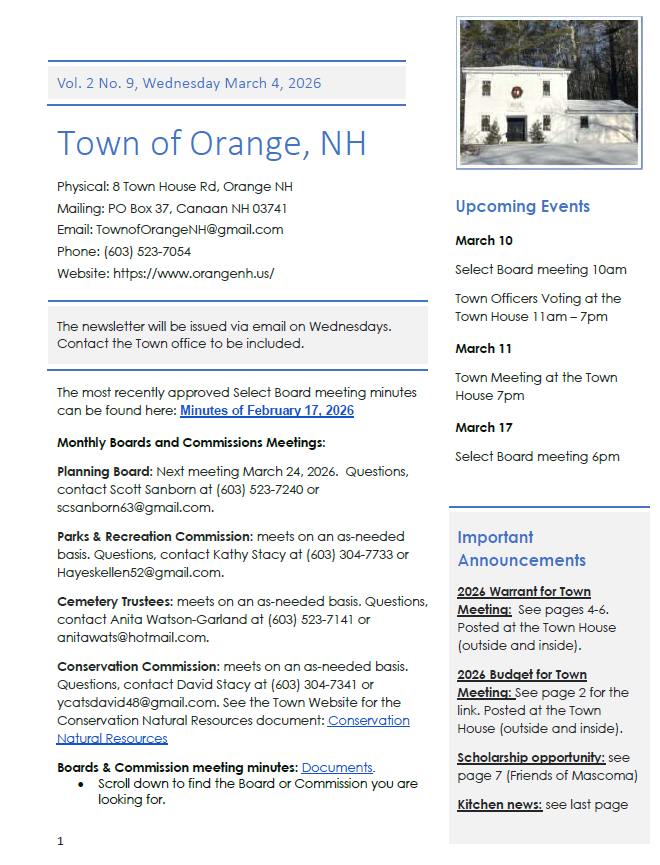 Vol. 2 No. 9, Wednesday March 4, 2026

Town of Orange, NH

Physical: 8 Town House Rd, Orange NH
Mailing: PO Box 37, Canaan NH 03741
Email: TownofOrangeNH@gmail.com
Phone: (603) 523-7054
Website: https://www.orangenh.us/

The newsletter will be issued via email on Wednesdays. Contact the Town office to be included.

The most recently approved Select Board meeting minutes can be found here: Minutes of February 17, 2026

Monthly Boards and Commissions Meetings:

Planning Board: Next meeting March 24, 2026. Questions, contact Scott Sanborn at (603) 523-7240 or scsanborn63@gmail.com.

Parks & Recreation Commission: meets on an as-needed basis. Questions, contact Kathy Stacy at (603) 304-7733 or Hayeskellen52@gmail.com.

Cemetery Trustees: meets on an as-needed basis. Questions, contact Anita Watson-Garland at (603) 523-7141 or anitawats@hotmail.com.

Conservation Commission: meets on an as-needed basis. Questions, contact David Stacy at (603) 304-7341 or ycatsdavid48@gmail.com. See the Town Website for the Conservation Natural Resources document: Conservation Natural Resources

Boards & Commission meeting minutes: Documents.
• Scroll down to find the Board or Commission you are looking for.

1

Upcoming Events

March 10

Select Board meeting 10am

Town Officers Voting at the Town House 11am – 7pm

March 11

Town Meeting at the Town House 7pm

March 17

Select Board meeting 6pm

Important Announcements

2026 Warrant for Town Meeting: See pages 4-6. Posted at the Town House (outside and inside).

2026 Budget for Town Meeting: See page 2 for the link. Posted at the Town House (outside and inside).

Scholarship opportunity: see page 7 (Friends of Mascoma)

Kitchen news: see last page